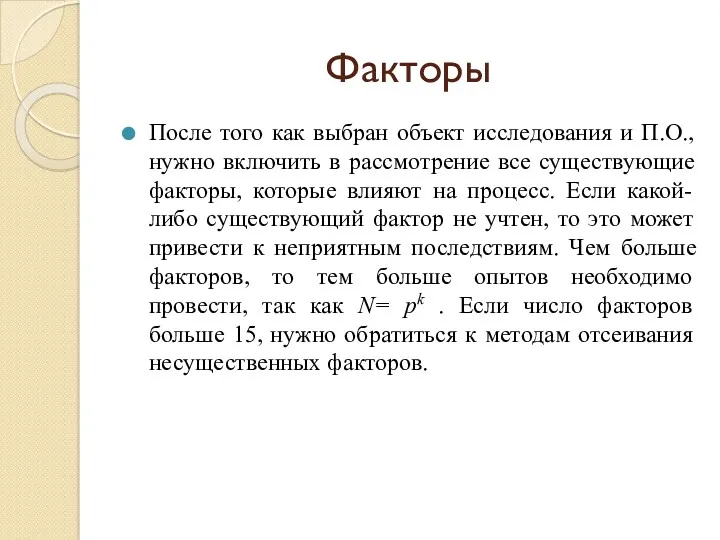 Факторы

После того как выбран объект исследования и П.О., нужно включить в рассмотрение все существующие факторы, которые влияют на процесс. Если какой-либо существующий фактор не учтен, то это может привести к неприятным последствиям. Чем больше факторов, то тем больше опытов необходимо провести, так как $N= p^k$ . Если число факторов больше 15, нужно обратиться к методам отсеивания несущественных факторов.